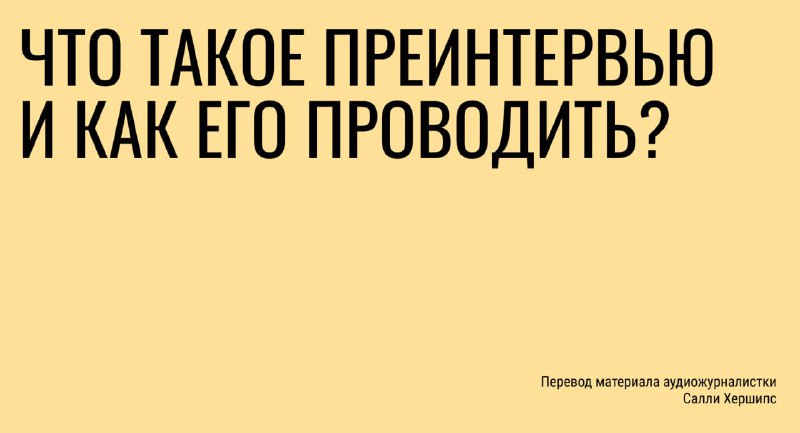 ЧТО ТАКОЕ ПРЕИНТЕРВЬЮ И КАК ЕГО ПРОВОДИТЬ?

Перевод материала аудиожурналистки Салли Хершипс